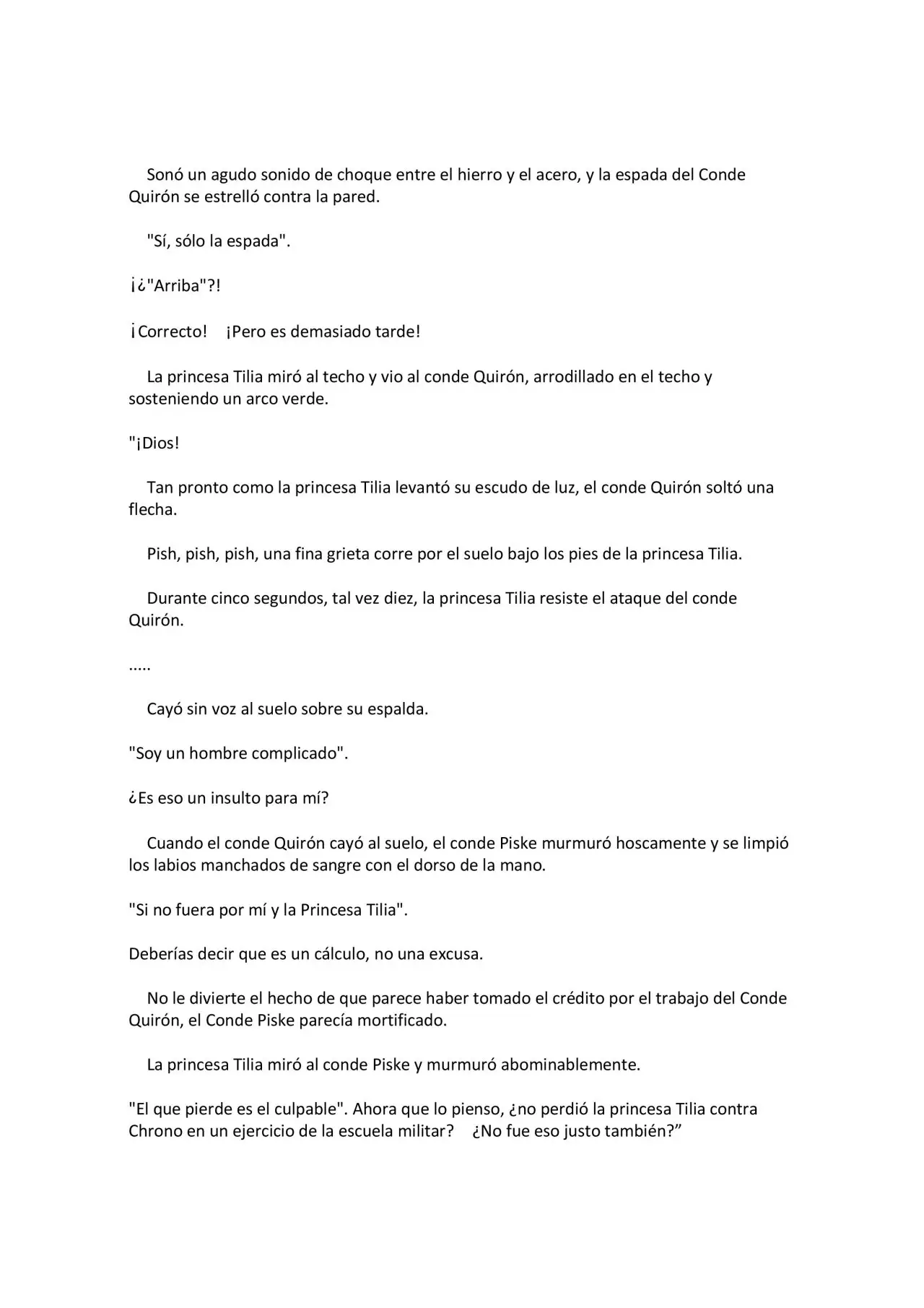 Sonó un agudo sonido de choque entre el hierro y el acero, y la espada del Conde Quirón se estrelló contra la pared.

"Sí, sólo la espada".

¡¿"Arriba"?!

¡Correcto! ¡Pero es demasiado tarde!

La princesa Tilia miró al techo y vio al conde Quirón, arrodillado en el techo y sosteniendo un arco verde.

"¡Dios!

Tan pronto como la princesa Tilia levantó su escudo de luz, el conde Quirón soltó una flecha.

Pish, pish, pish, una fina grieta corre por el suelo bajo los pies de la princesa Tilia.

Durante cinco segundos, tal vez diez, la princesa Tilia resiste el ataque del conde Quirón.

.....

Cayó sin voz al suelo sobre su espalda.

"Soy un hombre complicado".

¿Es eso un insulto para mí?

Cuando el conde Quirón cayó al suelo, el conde Piske murmuró hoscamente y se limpió los labios manchados de sangre con el dorso de la mano.

"Si no fuera por mí y la Princesa Tilia".

Deberías decir que es un cálculo, no una excusa.

No le divierte el hecho de que parece haber tomado el crédito por el trabajo del Conde Quirón, el Conde Piske parecía mortificado.

La princesa Tilia miró al conde Piske y murmuró abominablemente.

"El que pierde es el culpable". Ahora que lo pienso, ¿no perdió la princesa Tilia contra Chrono en un ejercicio de la escuela militar? ¿No fue eso justo también?"